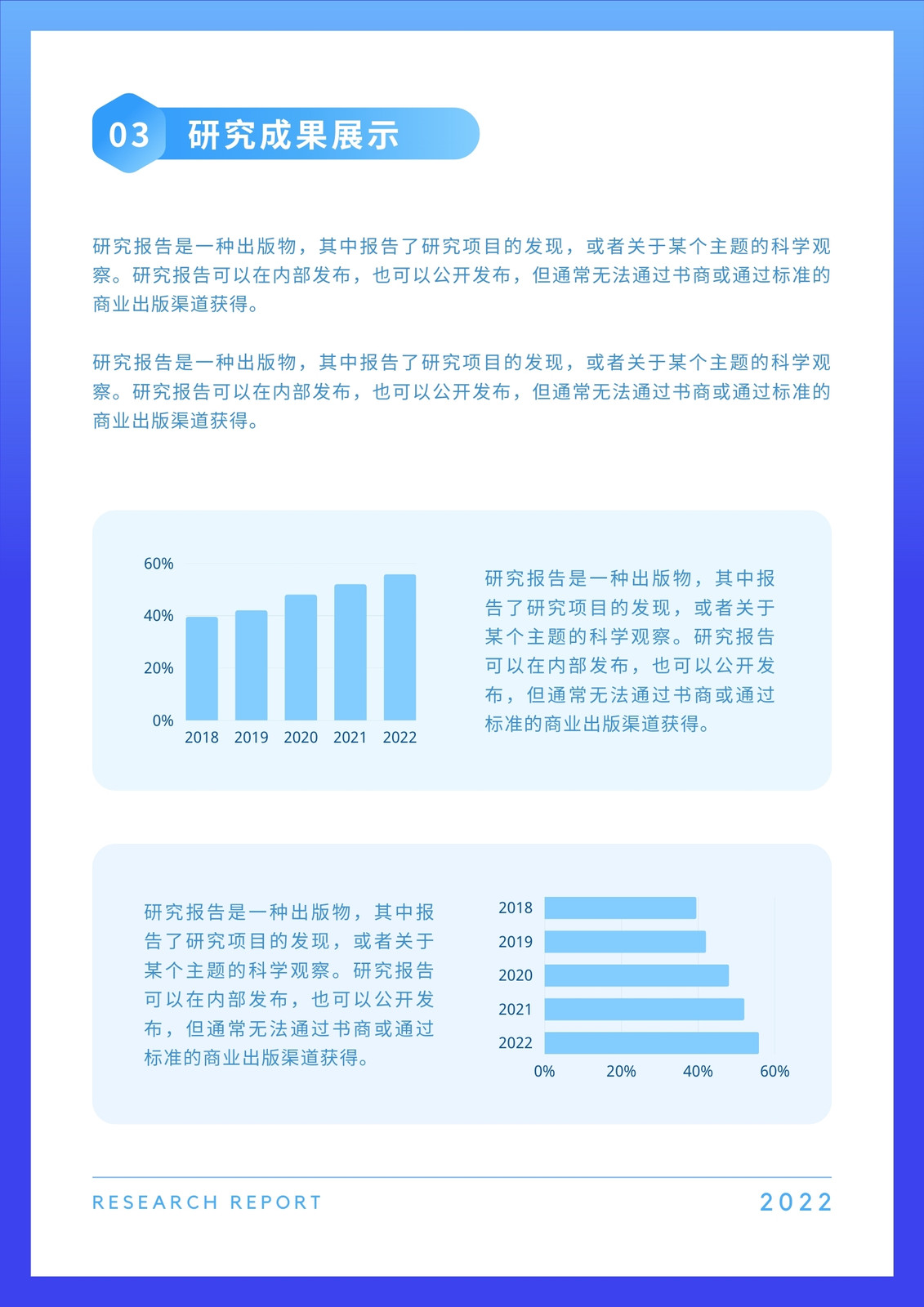 03 研究成果展示

研究报告是一种出版物，其中报告了研究项目的发现，或者关于某个主题的科学观察。研究报告可以在内部发布，也可以公开发布，但通常无法通过书商或通过标准的商业出版渠道获得。

研究报告是一种出版物，其中报告了研究项目的发现，或者关于某个主题的科学观察。研究报告可以在内部发布，也可以公开发布，但通常无法通过书商或通过标准的商业出版渠道获得。

60%
40%
20%
0%
2018 2019 2020 2021 2022

研究报告是一种出版物，其中报告了研究项目的发现，或者关于某个主题的科学观察。研究报告可以在内部发布，也可以公开发布，但通常无法通过书商或通过标准的商业出版渠道获得。

研究报告是一种出版物，其中报告了研究项目的发现，或者关于某个主题的科学观察。研究报告可以在内部发布，也可以公开发布，但通常无法通过书商或通过标准的商业出版渠道获得。

2018
2019
2020
2021
2022
0% 20% 40% 60%

RESEARCH REPORT 2022